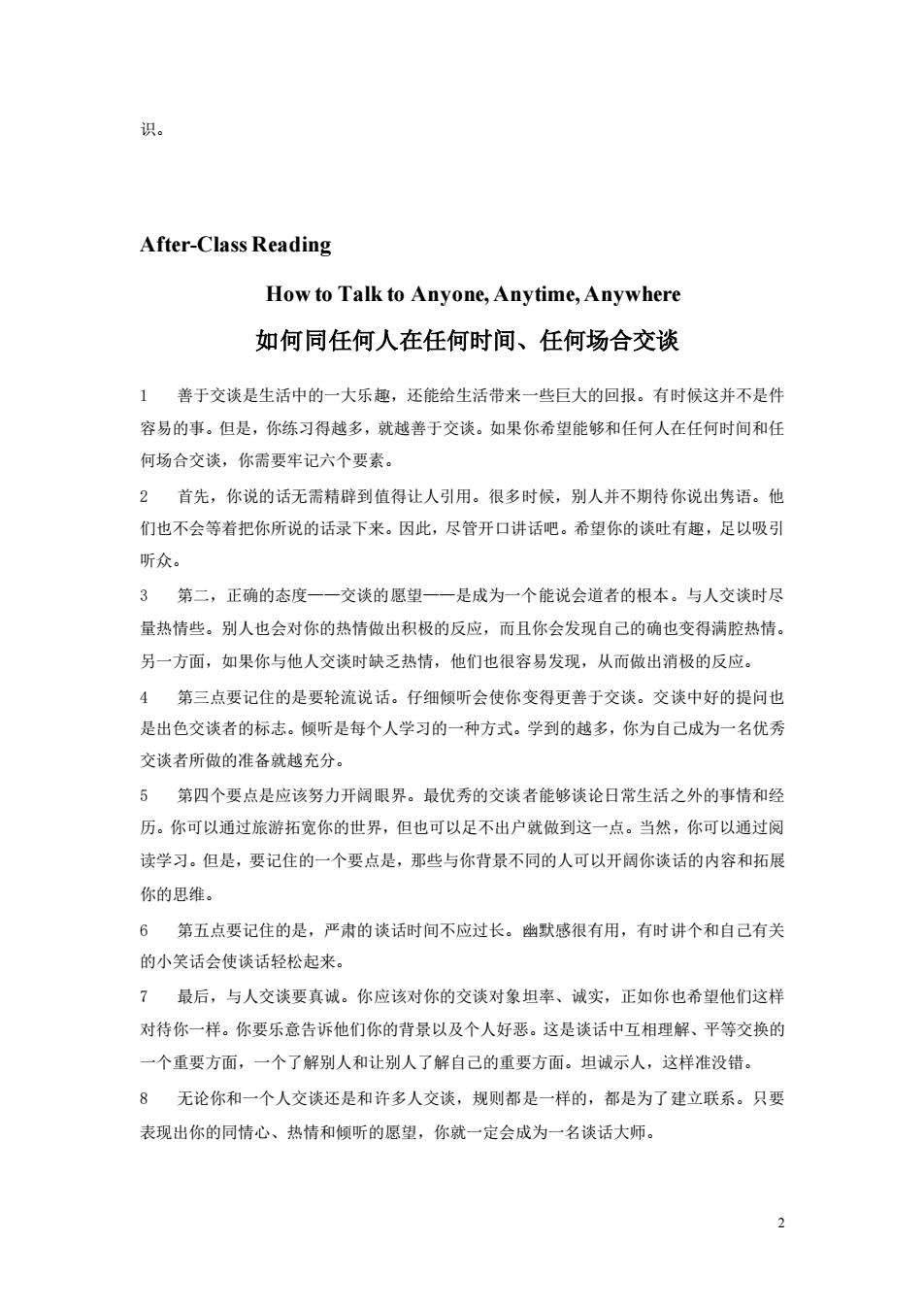 识。

After-Class Reading

How to Talk to Anyone, Anytime, Anywhere

如何同任何人在任何时间、任何场合交谈

1　善于交谈是生活中的一大乐趣，还能给生活带来一些巨大的回报。有时候这并不是件容易的事。但是，你练习得越多，就越善于交谈。如果你希望能够和任何人在任何时间和任何场合交谈，你需要牢记六个要素。

2　首先，你说的话无需精辟到值得让人引用。很多时候，别人并不期待你说出隽语。他们也不会等着把你所说的话录下来。因此，尽管开口讲话吧。希望你的谈吐有趣，足以吸引听众。

3　第二，正确的态度——交谈的愿望——是成为一个能说会道者的根本。与人交谈时尽量热情些。别人也会对你的热情做出积极的反应，而且你会发现自己的确也变得满腔热情。另一方面，如果你与他人交谈时缺乏热情，他们也很容易发现，从而做出消极的反应。

4　第三点要记住的是要轮流说话。仔细倾听会使你变得更善于交谈。交谈中好的提问也是出色交谈者的标志。倾听是每个人学习的一种方式。学到的越多，你为自己成为一名优秀交谈者所做的准备就越充分。

5　第四个要点是应该努力开阔眼界。最优秀的交谈者能够谈论日常生活之外的事情和经历。你可以通过旅游拓宽你的世界，但也可以足不出户就做到这一点。当然，你可以通过阅读学习。但是，要记住的一个要点是，那些与你背景不同的人可以开阔你谈话的内容和拓展你的思维。

6　第五点要记住的是，严肃的谈话时间不应过长。幽默感很有用，有时讲个和自己有关的小笑话会使谈话轻松起来。

7　最后，与人交谈要真诚。你应该对你的交谈对象坦率、诚实，正如你也希望他们这样对待你一样。你要乐意告诉他们你的背景以及个人好恶。这是谈话中互相理解、平等交换的一个重要方面，一个了解别人和让别人了解自己的重要方面。坦诚示人，这样准没错。

8　无论你和一个人交谈还是和许多人交谈，规则都是一样的，都是为了建立联系。只要表现出你的同情心、热情和倾听的愿望，你就一定会成为一名谈话大师。

2